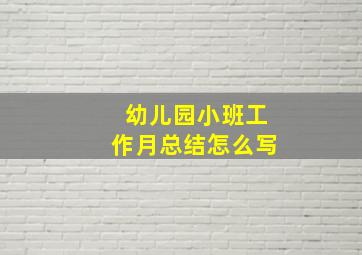 幼儿园小班工作月总结怎么写